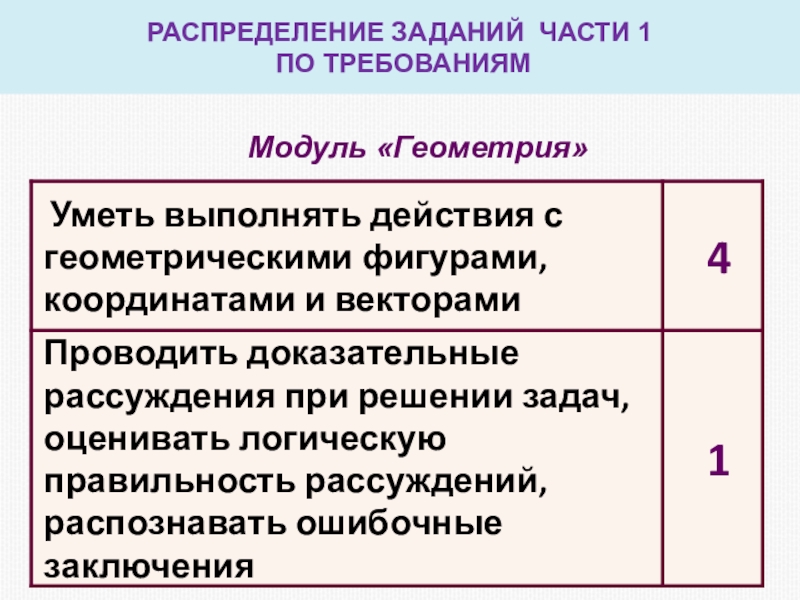 РАСПРЕДЕЛЕНИЕ ЗАДАНИЙ ЧАСТИ 1
ПО ТРЕБОВАНИЯМ

Модуль «Геометрия»

| Уметь выполнять действия с геометрическими фигурами, координатами и векторами | 4 |
|---|---|
| Проводить доказательные рассуждения при решении задач, оценивать логическую правильность рассуждений, распознавать ошибочные заключения | 1 |